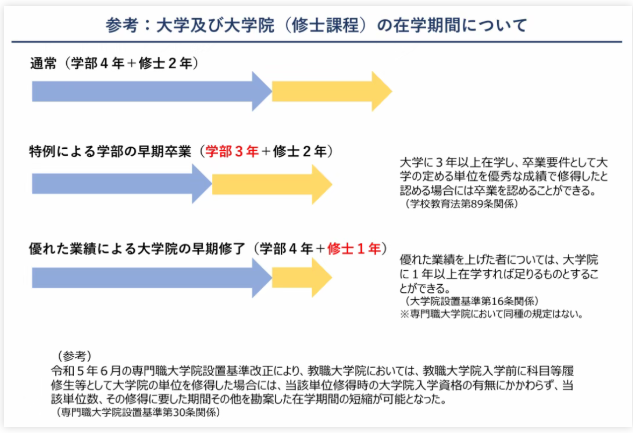 参考：大学及び大学院（修士課程）の在学期間について

通常（学部４年＋修士２年）

特例による学部の早期卒業（学部３年＋修士２年）

大学に３年以上在学し、卒業要件として大学の定める単位を優秀な成績で修得したと認める場合には卒業を認めることができる。
（学校教育法第89条関係）

優れた業績による大学院の早期修了（学部４年＋修士１年）

優れた業績を上げた者については、大学院に１年以上在学すれば足りるものとすることができる。
（大学院設置基準第16条関係）
※専門職大学院において同種の規定はない。

（参考）
令和５年６月の専門職大学院設置基準改正により、教職大学院においては、教職大学院入学前に科目等履修生等として大学院の単位を修得した場合には、当該単位修得時の大学院入学資格の有無にかかわらず、当該単位数、その修得に要した期間その他を勘案した在学期間の短縮が可能となった。
（専門職大学院設置基準第30条関係）